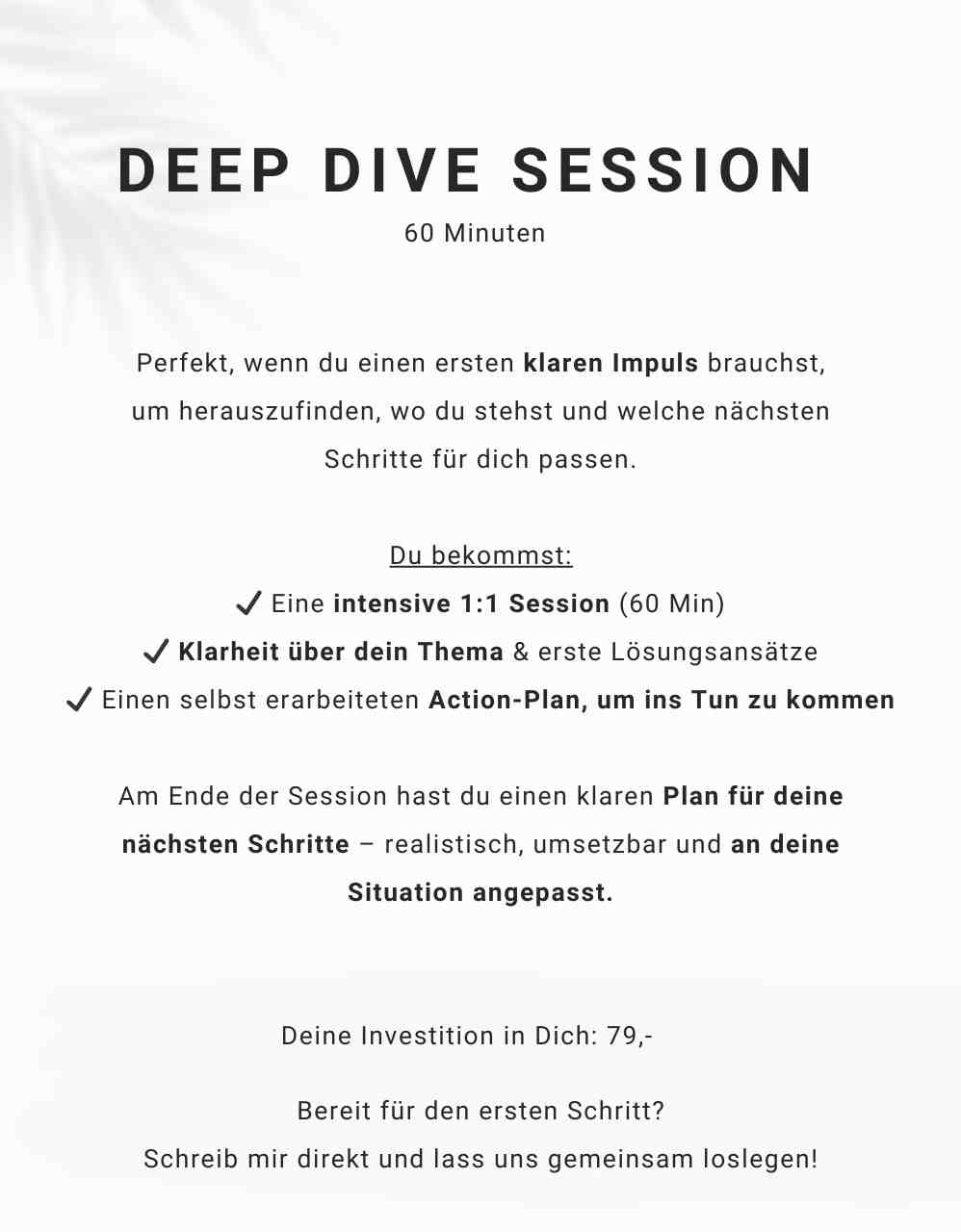 DEEP DIVE SESSION
60 Minuten

Perfekt, wenn du einen ersten klaren Impuls brauchst, um herauszufinden, wo du stehst und welche nächsten Schritte für dich passen.

Du bekommst:
✓ Eine intensive 1:1 Session (60 Min)
✓ Klarheit über dein Thema & erste Lösungsansätze
✓ Einen selbst erarbeiteten Action-Plan, um ins Tun zu kommen

Am Ende der Session hast du einen klaren Plan für deine nächsten Schritte – realistisch, umsetzbar und an deine Situation angepasst.

Deine Investition in Dich: 79,-

Bereit für den ersten Schritt?
Schreib mir direkt und lass uns gemeinsam loslegen!